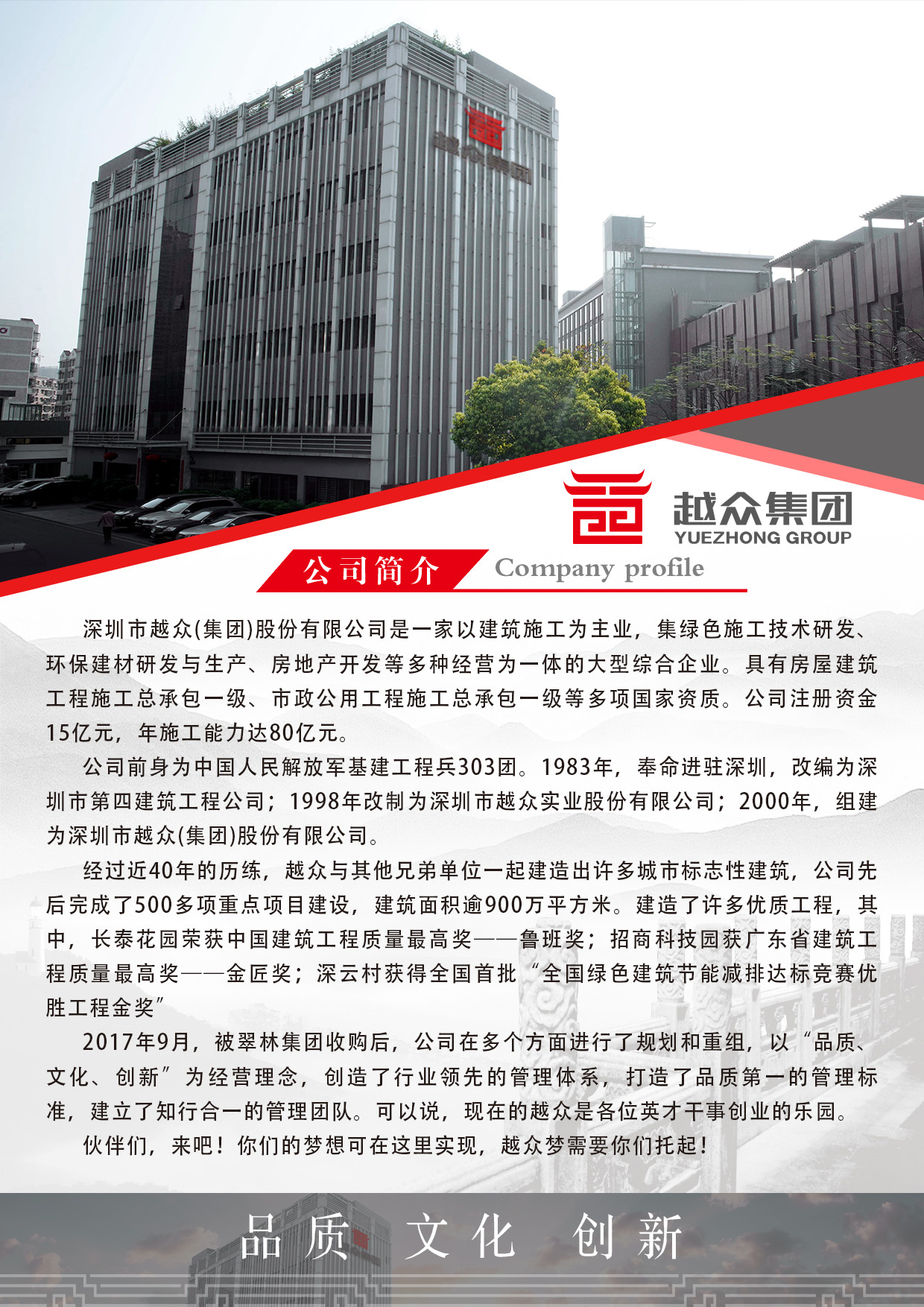 越众集团

越众集团
YUEZHONG GROUP

公司简介 Company profile

深圳市越众(集团)股份有限公司是一家以建筑施工为主业，集绿色施工技术研发、环保建材研发与生产、房地产开发等多种经营为一体的大型综合企业。具有房屋建筑工程施工总承包一级、市政公用工程施工总承包一级等多项国家资质。公司注册资金15亿元，年施工能力达80亿元。

公司前身为中国人民解放军基建工程兵303团。1983年，奉命进驻深圳，改编为深圳市第四建筑工程公司；1998年改制为深圳市越众实业股份有限公司；2000年，组建为深圳市越众(集团)股份有限公司。

经过近40年的历练，越众与其他兄弟单位一起建造出许多城市标志性建筑，公司先后完成了500多项重点项目建设，建筑面积逾900万平方米。建造了许多优质工程，其中，长泰花园荣获中国建筑工程质量最高奖——鲁班奖；招商科技园获广东省建筑工程质量最高奖——金匠奖；深云村获得全国首批“全国绿色建筑节能减排达标竞赛优胜工程金奖”

2017年9月，被翠林集团收购后，公司在多个方面进行了规划和重组，以“品质、文化、创新”为经营理念，创造了行业领先的管理体系，打造了品质第一的管理标准，建立了知行合一的管理团队。可以说，现在的越众是各位英才干事创业的乐园。

伙伴们，来吧！你们的梦想可在这里实现，越众梦需要你们托起！

品质 文化 创新